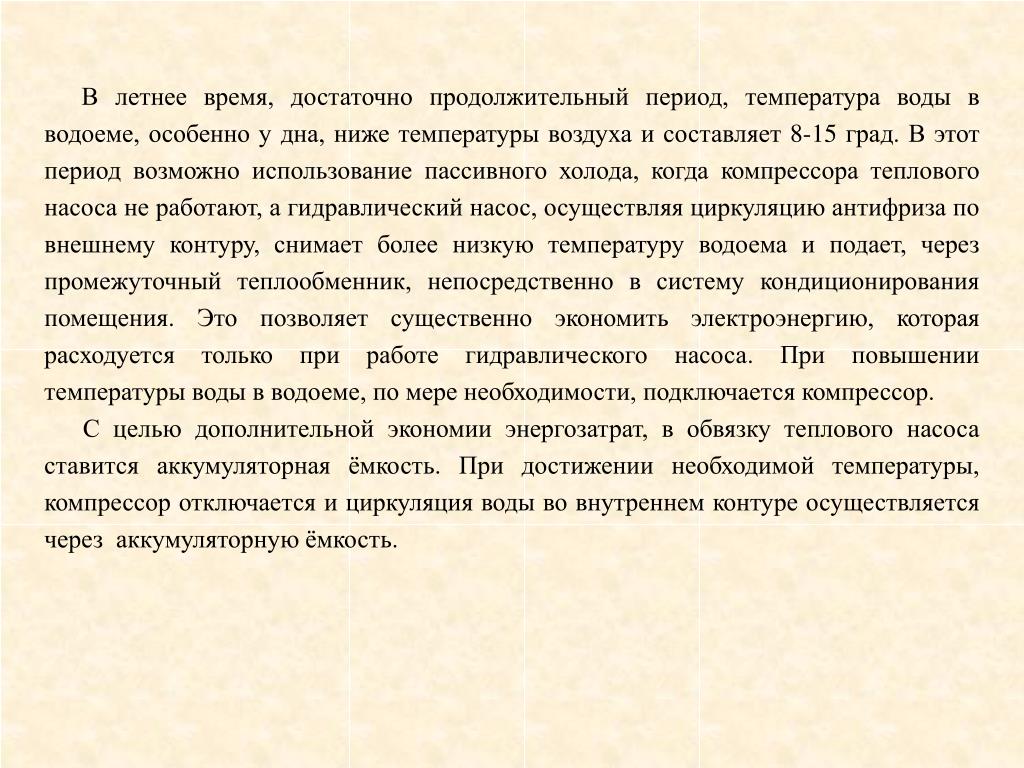 В летнее время, достаточно продолжительный период, температура воды в водоеме, особенно у дна, ниже температуры воздуха и составляет 8-15 град. В этот период возможно использование пассивного холода, когда компрессора теплового насоса не работают, а гидравлический насос, осуществляя циркуляцию антифриза по внешнему контуру, снимает более низкую температуру водоема и подает, через промежуточный теплообменник, непосредственно в систему кондиционирования помещения. Это позволяет существенно экономить электроэнергию, которая расходуется только при работе гидравлического насоса. При повышении температуры воды в водоеме, по мере необходимости, подключается компрессор.

С целью дополнительной экономии энергозатрат, в обвязку теплового насоса ставится аккумуляторная ёмкость. При достижении необходимой температуры, компрессор отключается и циркуляция воды во внутреннем контуре осуществляется через аккумуляторную ёмкость.